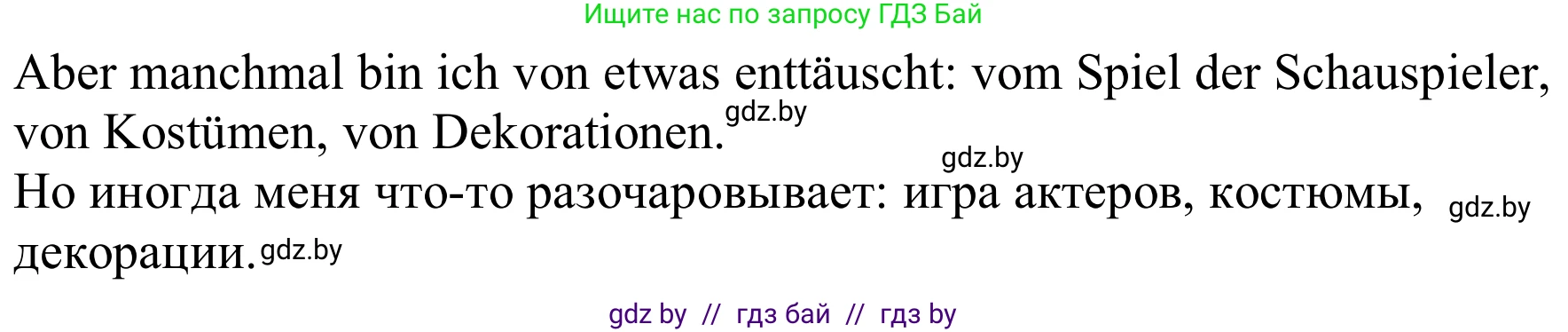 Ищите нас по запросу ГДЗ Бай

Aber manchmal bin ich von etwas enttäuscht: vom Spiel der Schauspieler, von Kostümen, von Dekorationen. gdz.by

gdz.by

Но иногда меня что-то разочаровывает: игра актеров, костюмы, gdz.by декорации. gdz.by

gdz by // гдз бай // гдз by